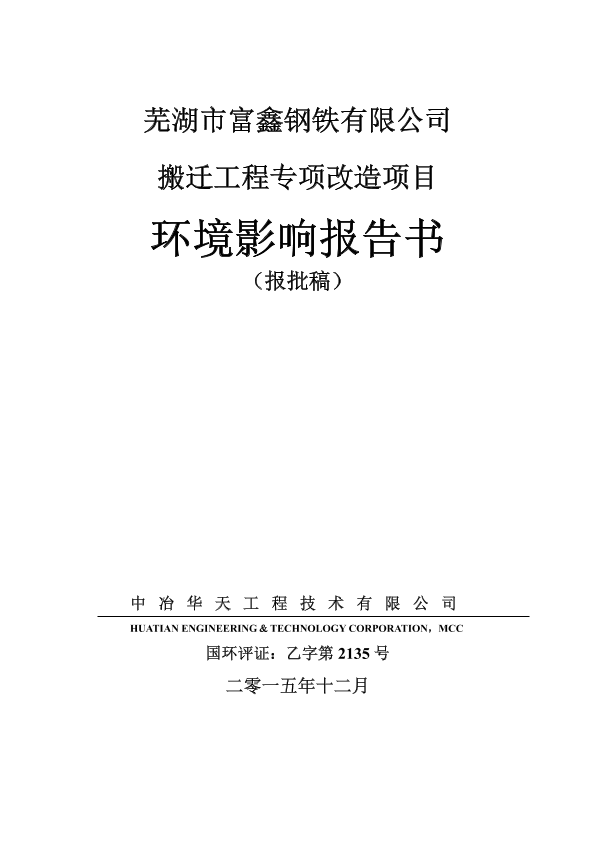 芜湖市富鑫钢铁有限公司

搬迁工程专项改造项目

环境影响报告书

（报批稿）

中 冶 华 天 工 程 技 术 有 限 公 司

HUATIAN ENGINEERING & TECHNOLOGY CORPORATION，MCC

国环评证：乙字第 2135 号

二零一五年十二月